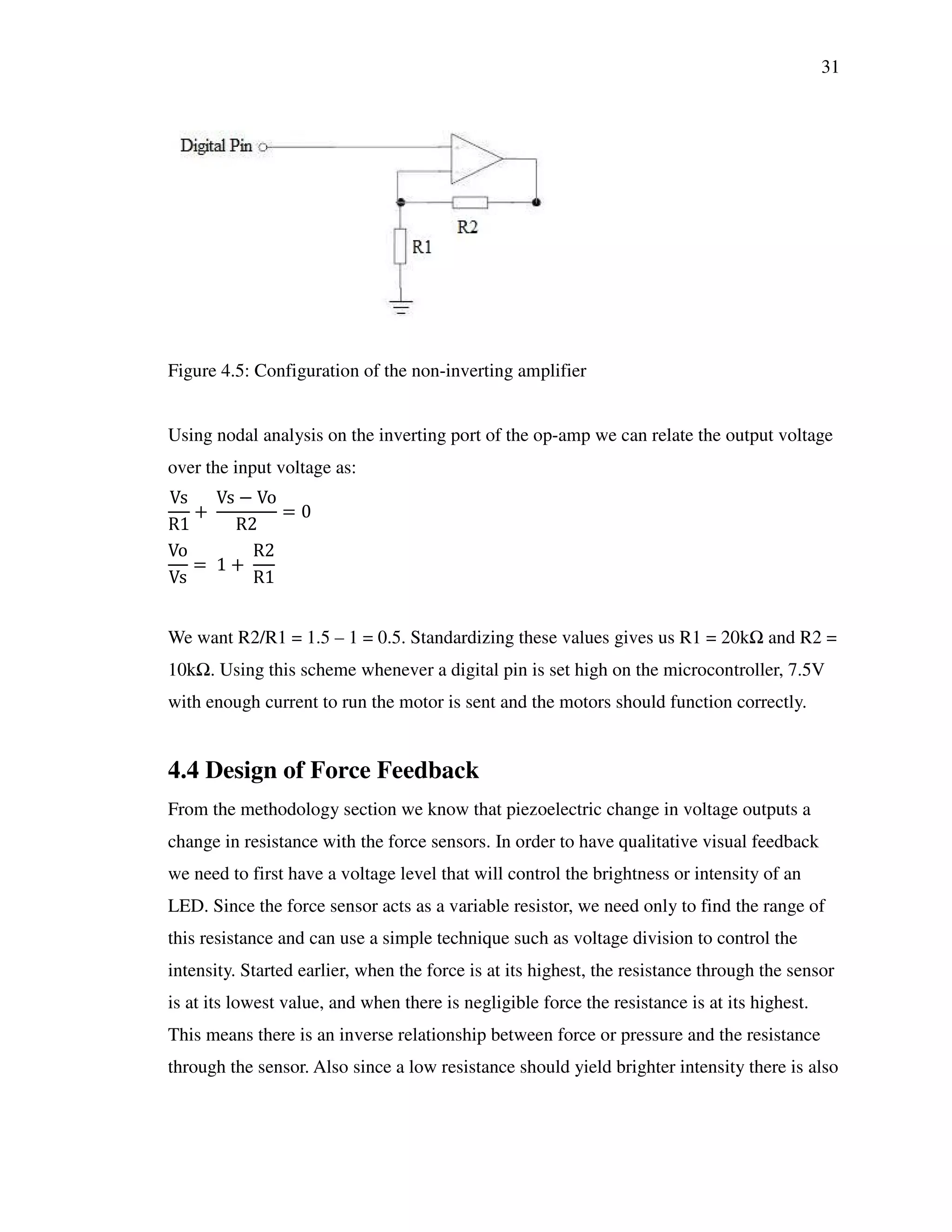 31

Digital Pin

R2

R1

Figure 4.5: Configuration of the non-inverting amplifier

Using nodal analysis on the inverting port of the op-amp we can relate the output voltage over the input voltage as:

$\frac{Vs}{R1} + \frac{Vs - Vo}{R2} = 0$

$\frac{Vo}{Vs} = 1 + \frac{R2}{R1}$

We want R2/R1 = 1.5 – 1 = 0.5. Standardizing these values gives us R1 = 20kΩ and R2 = 10kΩ. Using this scheme whenever a digital pin is set high on the microcontroller, 7.5V with enough current to run the motor is sent and the motors should function correctly.

4.4 Design of Force Feedback

From the methodology section we know that piezoelectric change in voltage outputs a change in resistance with the force sensors. In order to have qualitative visual feedback we need to first have a voltage level that will control the brightness or intensity of an LED. Since the force sensor acts as a variable resistor, we need only to find the range of this resistance and can use a simple technique such as voltage division to control the intensity. Started earlier, when the force is at its highest, the resistance through the sensor is at its lowest value, and when there is negligible force the resistance is at its highest. This means there is an inverse relationship between force or pressure and the resistance through the sensor. Also since a low resistance should yield brighter intensity there is also